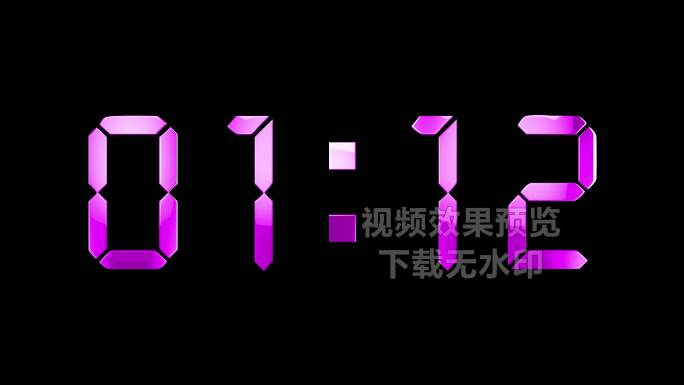 01:12
视频效果预览
下载无水印